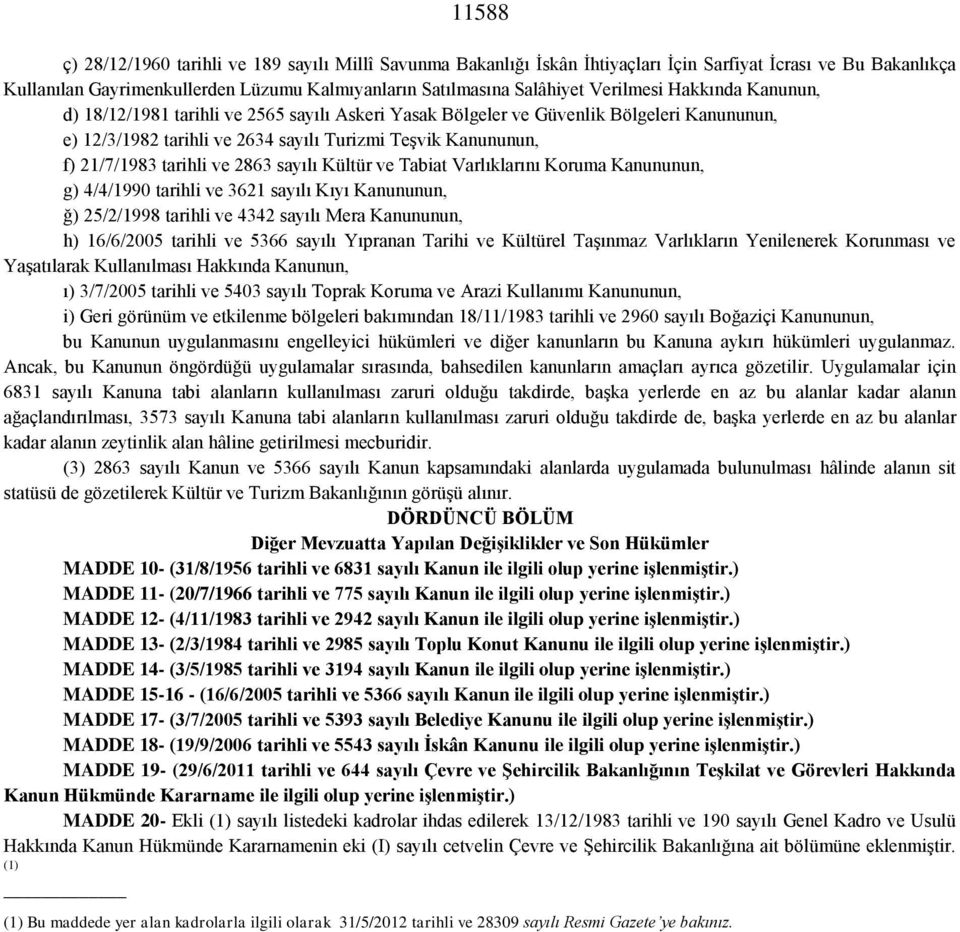 11588

ç) 28/12/1960 tarihli ve 189 sayılı Millî Savunma Bakanlığı İskân İhtiyaçları İçin Sarfiyat İcrası ve Bu Bakanlıkça Kullanılan Gayrimenkullerden Lüzumu Kalmıyanların Satılmasına Salâhiyet Verilmesi Hakkında Kanunun,

d) 18/12/1981 tarihli ve 2565 sayılı Askeri Yasak Bölgeler ve Güvenlik Bölgeleri Kanununun,

e) 12/3/1982 tarihli ve 2634 sayılı Turizmi Teşvik Kanununun,

f) 21/7/1983 tarihli ve 2863 sayılı Kültür ve Tabiat Varlıklarını Koruma Kanununun,

g) 4/4/1990 tarihli ve 3621 sayılı Kıyı Kanununun,

ğ) 25/2/1998 tarihli ve 4342 sayılı Mera Kanununun,

h) 16/6/2005 tarihli ve 5366 sayılı Yıpranan Tarihi ve Kültürel Taşınmaz Varlıkların Yenilenerek Korunması ve Yaşatılarak Kullanılması Hakkında Kanunun,

ı) 3/7/2005 tarihli ve 5403 sayılı Toprak Koruma ve Arazi Kullanımı Kanununun,

i) Geri görünüm ve etkilenme bölgeleri bakımından 18/11/1983 tarihli ve 2960 sayılı Boğaziçi Kanununun,

bu Kanunun uygulanmasını engelleyici hükümleri ve diğer kanunların bu Kanuna aykırı hükümleri uygulanmaz. Ancak, bu Kanunun öngördüğü uygulamalar sırasında, bahsedilen kanunların amaçları ayrıca gözetilir. Uygulamalar için 6831 sayılı Kanuna tabi alanların kullanılması zaruri olduğu takdirde, başka yerlerde en az bu alanlar kadar alanın ağaçlandırılması, 3573 sayılı Kanuna tabi alanların kullanılması zaruri olduğu takdirde de, başka yerlerde en az bu alanlar kadar alanın zeytinlik alan hâline getirilmesi mecburidir.

(3) 2863 sayılı Kanun ve 5366 sayılı Kanun kapsamındaki alanlarda uygulamada bulunulması hâlinde alanın sit statüsü de gözetilerek Kültür ve Turizm Bakanlığının görüşü alınır.

DÖRDÜNCÜ BÖLÜM
Diğer Mevzuatta Yapılan Değişiklikler ve Son Hükümler

MADDE 10- (31/8/1956 tarihli ve 6831 sayılı Kanun ile ilgili olup yerine işlenmiştir.)

MADDE 11- (20/7/1966 tarihli ve 775 sayılı Kanun ile ilgili olup yerine işlenmiştir.)

MADDE 12- (4/11/1983 tarihli ve 2942 sayılı Kanun ile ilgili olup yerine işlenmiştir.)

MADDE 13- (2/3/1984 tarihli ve 2985 sayılı Toplu Konut Kanunu ile ilgili olup yerine işlenmiştir.)

MADDE 14- (3/5/1985 tarihli ve 3194 sayılı Kanun ile ilgili olup yerine işlenmiştir.)

MADDE 15-16 - (16/6/2005 tarihli ve 5366 sayılı Kanun ile ilgili olup yerine işlenmiştir.)

MADDE 17- (3/7/2005 tarihli ve 5393 sayılı Belediye Kanunu ile ilgili olup yerine işlenmiştir.)

MADDE 18- (19/9/2006 tarihli ve 5543 sayılı İskân Kanunu ile ilgili olup yerine işlenmiştir.)

MADDE 19- (29/6/2011 tarihli ve 644 sayılı Çevre ve Şehircilik Bakanlığının Teşkilat ve Görevleri Hakkında Kanun Hükmünde Kararname ile ilgili olup yerine işlenmiştir.)

MADDE 20- Ekli (1) sayılı listedeki kadrolar ihdas edilerek 13/12/1983 tarihli ve 190 sayılı Genel Kadro ve Usulü Hakkında Kanun Hükmünde Kararnamenin eki (I) sayılı cetvelin Çevre ve Şehircilik Bakanlığına ait bölümüne eklenmiştir. (1)

(1) Bu maddede yer alan kadrolarla ilgili olarak 31/5/2012 tarihli ve 28309 sayılı Resmi Gazete'ye bakınız.